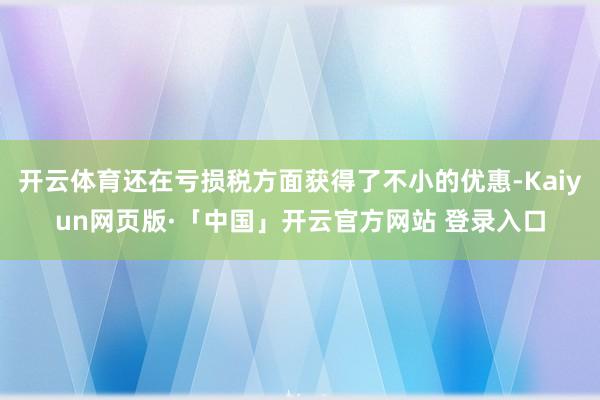 开云体育还在亏损税方面获得了不小的优惠-Kaiyun网页版·「中国」开云官方网站 登录入口